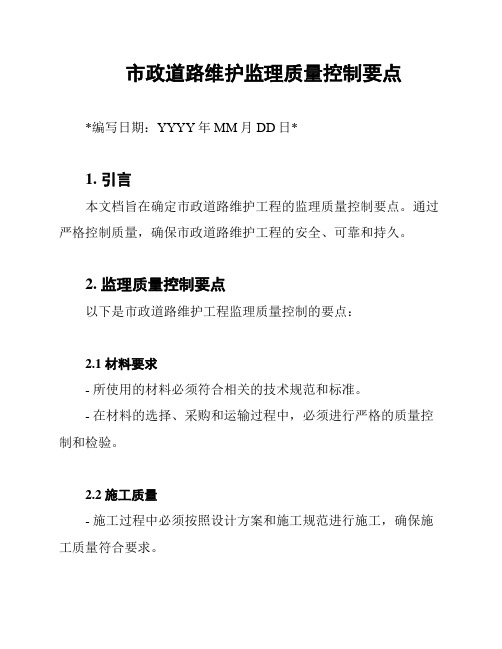 市政道路维护监理质量控制要点

*编写日期：YYYY 年 MM 月 DD 日*

1. 引言

本文档旨在确定市政道路维护工程的监理质量控制要点。通过严格控制质量，确保市政道路维护工程的安全、可靠和持久。

2. 监理质量控制要点

以下是市政道路维护工程监理质量控制的要点：

2.1 材料要求

- 所使用的材料必须符合相关的技术规范和标准。

- 在材料的选择、采购和运输过程中，必须进行严格的质量控制和检验。

2.2 施工质量

- 施工过程中必须按照设计方案和施工规范进行施工，确保施工质量符合要求。